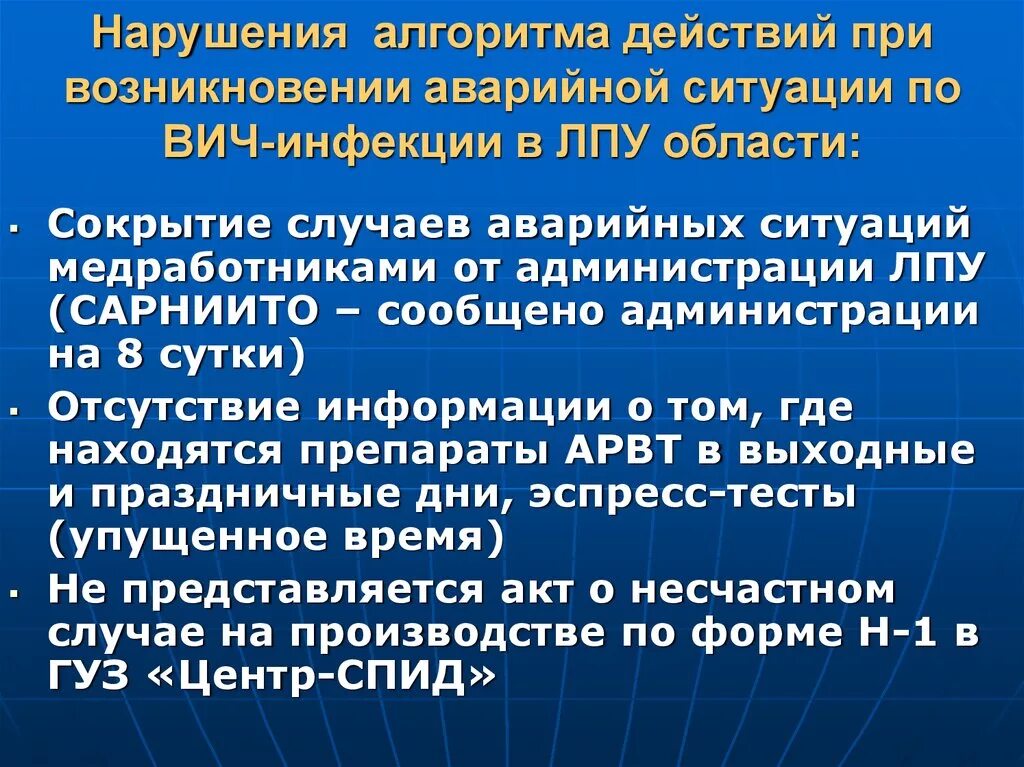 Нарушения алгоритма действий при возникновении аварийной ситуации по ВИЧ-инфекции в ЛПУ области:

▪ Сокрытие случаев аварийных ситуаций медработниками от администрации ЛПУ (САРНИИТО – сообщено администрации на 8 сутки)

▪ Отсутствие информации о том, где находятся препараты АРВТ в выходные и праздничные дни, эспресс-тесты (упущенное время)

▪ Не представляется акт о несчастном случае на производстве по форме Н-1 в ГУЗ «Центр-СПИД»